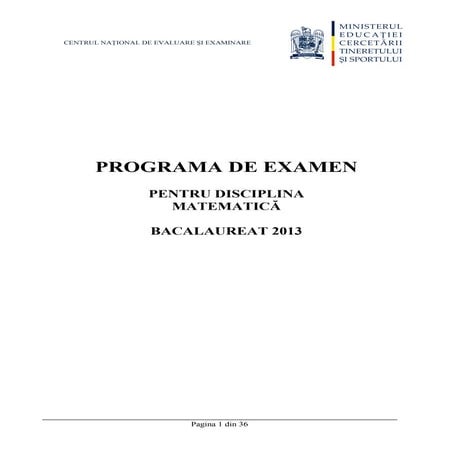 CENTRUL NAȚIONAL DE EVALUARE ȘI EXAMINARE

MINISTERUL
EDUCAȚIEI
CERCETĂRII
TINERETULUI
ȘI SPORTULUI

PROGRAMA DE EXAMEN

PENTRU DISCIPLINA
MATEMATICĂ

BACALAUREAT 2013

Pagina 1 din 36